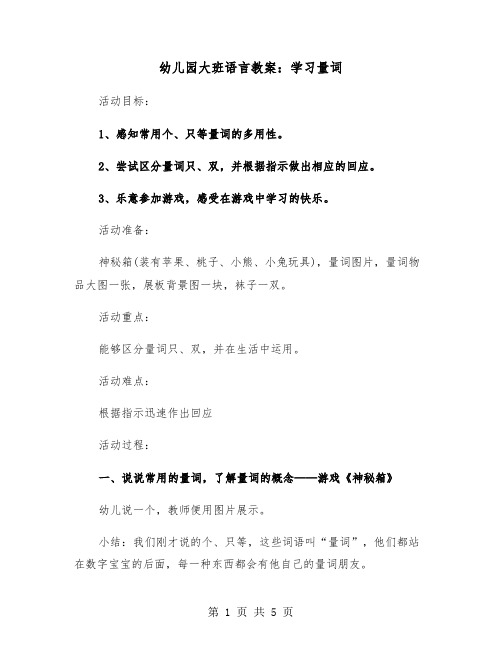 幼儿园大班语言教案：学习量词

活动目标：

1、感知常用个、只等量词的多用性。

2、尝试区分量词只、双，并根据指示做出相应的回应。

3、乐意参加游戏，感受在游戏中学习的快乐。

活动准备：

神秘箱(装有苹果、桃子、小熊、小兔玩具)，量词图片，量词物品大图一张，展板背景图一块，袜子一双。

活动重点：

能够区分量词只、双，并在生活中运用。

活动难点：

根据指示迅速作出回应

活动过程：

一、说说常用的量词，了解量词的概念——游戏《神秘箱》

幼儿说一个，教师便用图片展示。

小结：我们刚才说的个、只等，这些词语叫“量词”，他们都站在数字宝宝的后面，每一种东西都会有他自己的量词朋友。

第 1 页 共 5 页